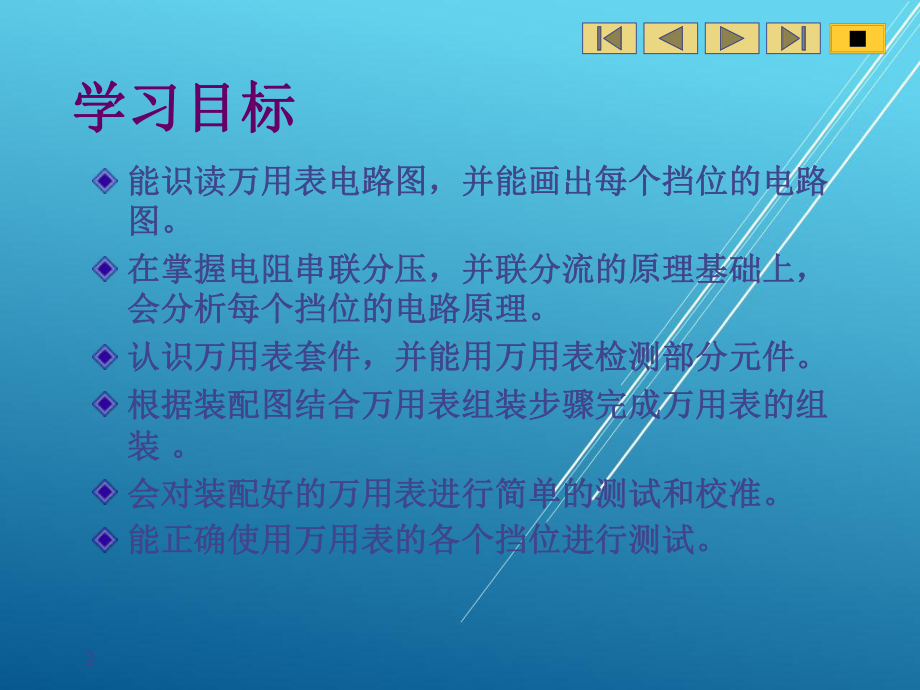 学习目标

能识读万用表电路图，并能画出每个挡位的电路图。

在掌握电阻串联分压，并联分流的原理基础上，会分析每个挡位的电路原理。

认识万用表套件，并能用万用表检测部分元件。

根据装配图结合万用表组装步骤完成万用表的组装 。

会对装配好的万用表进行简单的测试和校准。

能正确使用万用表的各个挡位进行测试。

2